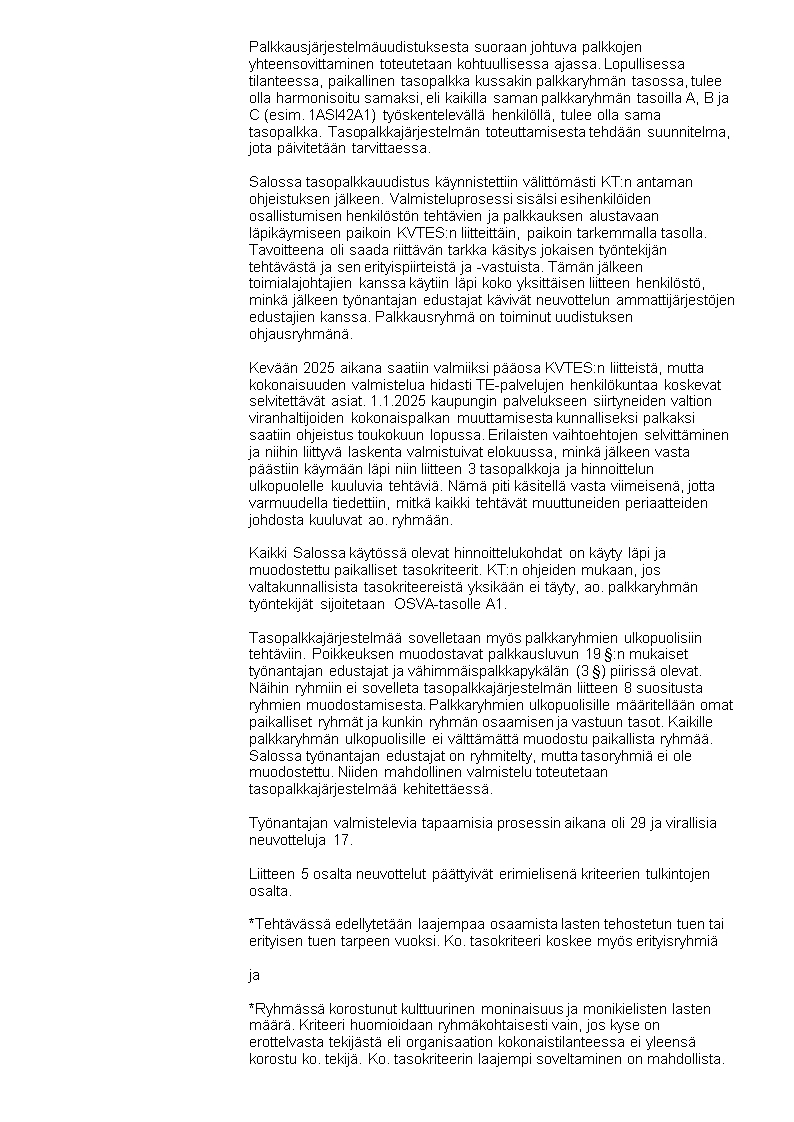 Palkkausjärjestelmäuudistuksesta suoraan johtuva palkkojen yhteensovittaminen toteutetaan kohtuullisessa ajassa. Lopullisessa tilanteessa, paikallinen tasopalkka kussakin palkkaryhmän tasossa, tulee olla harmonisoitu samaksi, eli kaikilla saman palkkaryhmän tasoilla A, B ja C (esim. 1ASI42A1) työskentelevällä henkilöllä, tulee olla sama tasopalkka. Tasopalkkajärjestelmän toteuttamisesta tehdään suunnitelma, jota päivitetään tarvittaessa.

Salossa tasopalkkauudistus käynnistettiin välittömästi KT:n antaman ohjeistuksen jälkeen. Valmisteluprosessi sisälsi esihenkilöiden osallistumisen henkilöstön tehtävien ja palkkauksen alustavaan läpikäymiseen paikoin KVTES:n liitteittäin, paikoin tarkemmalla tasolla. Tavoitteena oli saada riittävän tarkka käsitys jokaisen työntekijän tehtävästä ja sen erityispiirteistä ja -vastuista. Tämän jälkeen toimialajohtajien kanssa käytiin läpi koko yksittäisen liitteen henkilöstö, minkä jälkeen työnantajan edustajat kävivät neuvottelun ammattijärjestöjen edustajien kanssa. Palkkausryhmä on toiminut uudistuksen ohjausryhmänä.

Kevään 2025 aikana saatiin valmiiksi pääosa KVTES:n liitteistä, mutta kokonaisuuden valmistelua hidasti TE-palvelujen henkilökuntaa koskevat selvitettävät asiat. 1.1.2025 kaupungin palvelukseen siirtyneiden valtion viranhaltijoiden kokonaispalkan muuttamisesta kunnalliseksi palkaksi saatiin ohjeistus toukokuun lopussa. Erilaisten vaihtoehtojen selvittäminen ja niihin liittyvä laskenta valmistuivat elokuussa, minkä jälkeen vasta päästiin käymään läpi niin liitteen 3 tasopalkkoja ja hinnoittelun ulkopuolelle kuuluvia tehtäviä. Nämä piti käsitellä vasta viimeisenä, jotta varmuudella tiedettiin, mitkä kaikki tehtävät muuttuneiden periaatteiden johdosta kuuluvat ao. ryhmään.

Kaikki Salossa käytössä olevat hinnoittelukohdat on käyty läpi ja muodostettu paikalliset tasokriteerit. KT:n ohjeiden mukaan, jos valtakunnallisista tasokriteereistä yksikään ei täyty, ao. palkkaryhmän työntekijät sijoitetaan OSVA-tasolle A1.

Tasopalkkajärjestelmää sovelletaan myös palkkaryhmien ulkopuolisiin tehtäviin. Poikkeuksen muodostavat palkkausluvun 19 §:n mukaiset työnantajan edustajat ja vähimmäispalkkapykälän (3 §) piirissä olevat. Näihin ryhmiin ei sovelleta tasopalkkajärjestelmän liitteen 8 suositusta ryhmien muodostamisesta. Palkkaryhmien ulkopuolisille määritellään omat paikalliset ryhmät ja kunkin ryhmän osaamisen ja vastuun tasot. Kaikille palkkaryhmän ulkopuolisille ei välttämättä muodostu paikallista ryhmää. Salossa työnantajan edustajat on ryhmitelty, mutta tasoryhmiä ei ole muodostettu. Niiden mahdollinen valmistelu toteutetaan tasopalkkajärjestelmää kehitettäessä.

Työnantajan valmistelevia tapaamisia prosessin aikana oli 29 ja virallisia neuvotteluja 17.

Liitteen 5 osalta neuvottelut päättyivät erimielisenä kriteerien tulkintojen osalta.

*Tehtävässä edellytetään laajempaa osaamista lasten tehostetun tuen tai erityisen tuen tarpeen vuoksi. Ko. tasokriteeri koskee myös erityisryhmiä

ja

*Ryhmässä korostunut kulttuurinen moninaisuus ja monikielisten lasten määrä. Kriteeri huomioidaan ryhmäkohtaisesti vain, jos kyse on erottelvasta tekijästä eli organisaation kokonaistilanteessa ei yleensä korostu ko. tekijä. Ko. tasokriteerin laajempi soveltaminen on mahdollista.